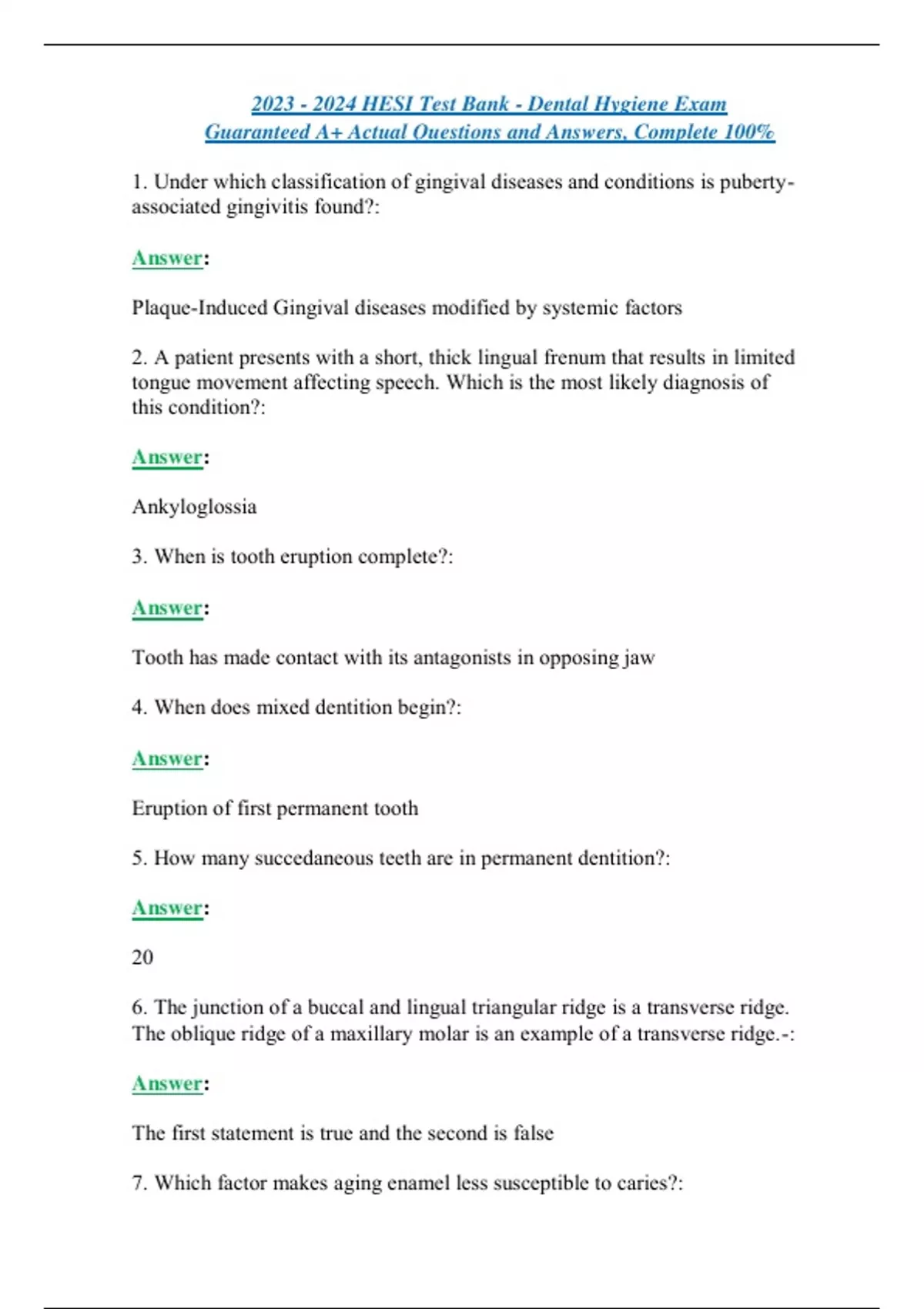 2023 - 2024 HESI Test Bank - Dental Hygiene Exam
Guaranteed A+ Actual Questions and Answers, Complete 100%

1. Under which classification of gingival diseases and conditions is puberty-associated gingivitis found?:

Answer:

Plaque-Induced Gingival diseases modified by systemic factors

2. A patient presents with a short, thick lingual frenum that results in limited tongue movement affecting speech. Which is the most likely diagnosis of this condition?:

Answer:

Ankyloglossia

3. When is tooth eruption complete?:

Answer:

Tooth has made contact with its antagonists in opposing jaw

4. When does mixed dentition begin?:

Answer:

Eruption of first permanent tooth

5. How many succedaneous teeth are in permanent dentition?:

Answer:

20

6. The junction of a buccal and lingual triangular ridge is a transverse ridge. The oblique ridge of a maxillary molar is an example of a transverse ridge.-:

Answer:

The first statement is true and the second is false

7. Which factor makes aging enamel less susceptible to caries?: